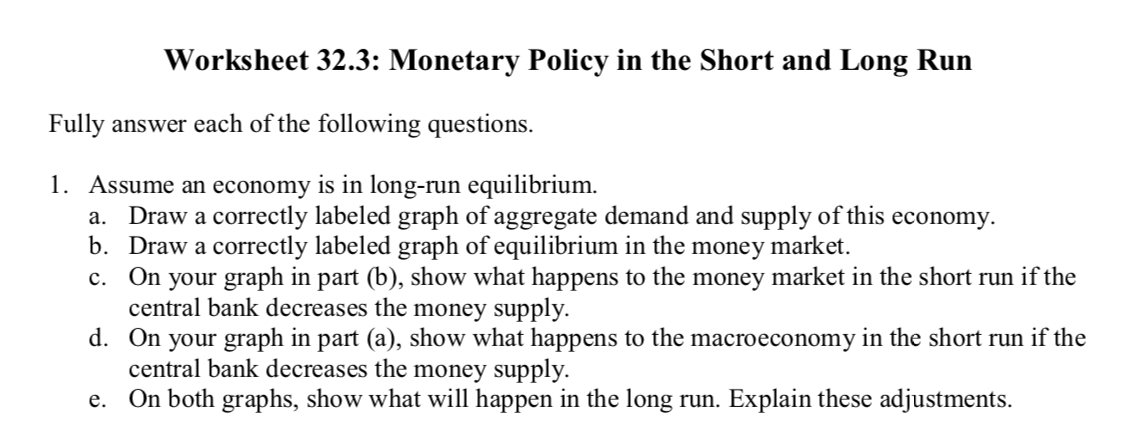 Worksheet 32.3: Monetary Policy in the Short and Long Run

Fully answer each of the following questions.

1. Assume an economy is in long-run equilibrium.
a. Draw a correctly labeled graph of aggregate demand and supply of this economy.
b. Draw a correctly labeled graph of equilibrium in the money market.
c. On your graph in part (b), show what happens to the money market in the short run if the central bank decreases the money supply.
d. On your graph in part (a), show what happens to the macroeconomy in the short run if the central bank decreases the money supply.
e. On both graphs, show what will happen in the long run. Explain these adjustments.